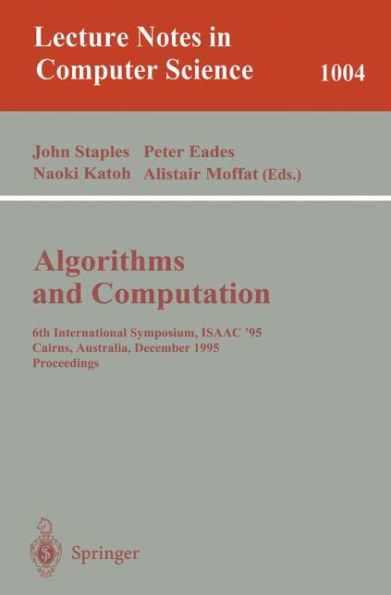 Lecture Notes in Computer Science

1004

John Staples Peter Eades
Naoki Katoh Alistair Moffat (Eds.)

Algorithms and Computation

6th International Symposium, ISAAC '95
Cairns, Australia, December 1995
Proceedings

Springer